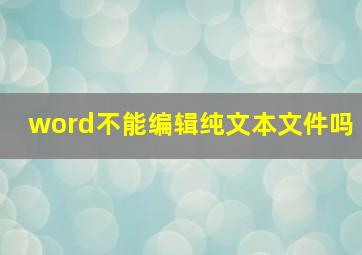 word不能编辑纯文本文件吗